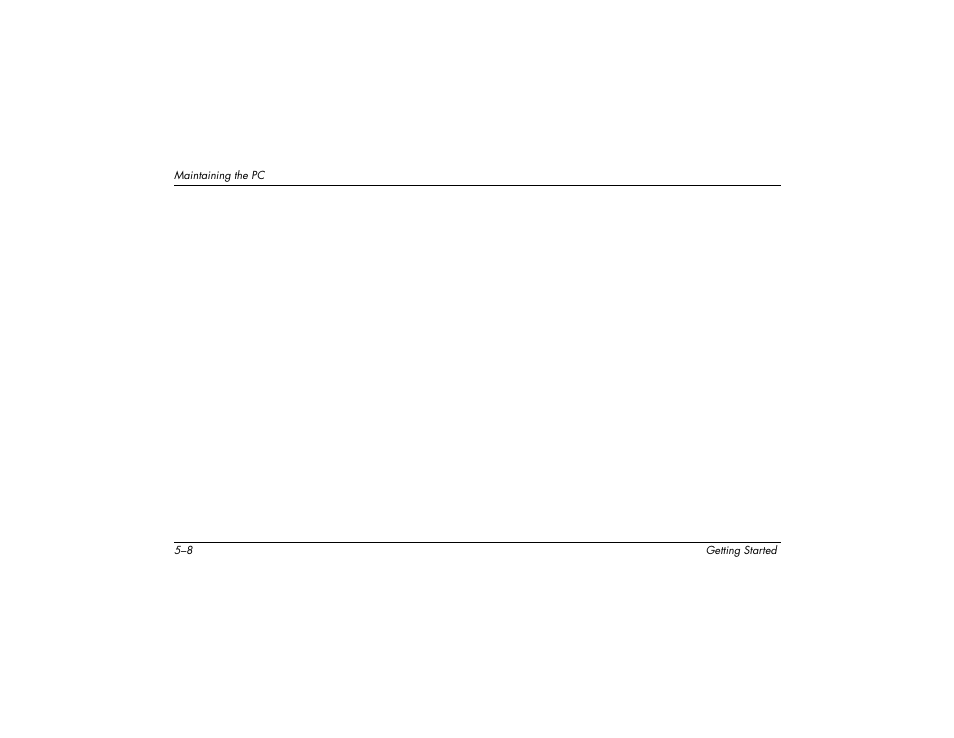 Maintaining the PC

5–8

Getting Started